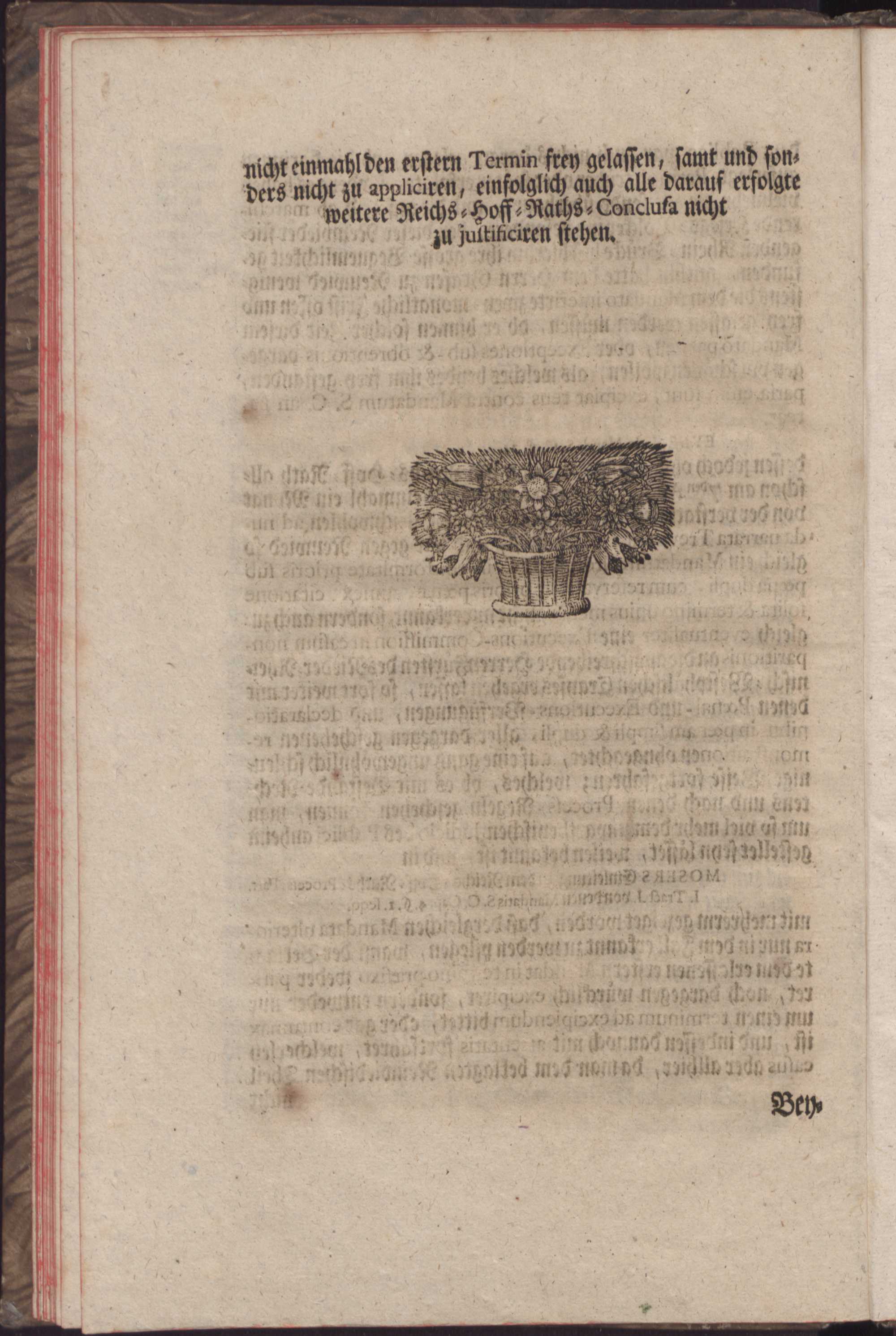 nicht einmahl den erstern Termin frey gelassen, samt und sonders nicht zu appliciren, einfolglich auch alle darauf erfolgte weitere Reichs-Hoff-Raths-Conclusa nicht zu justificiren stehen.

Bey-